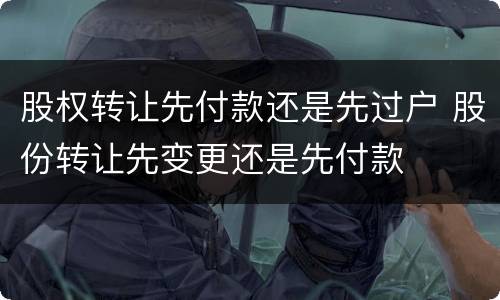 股权转让先付款还是先过户 股份转让先变更还是先付款